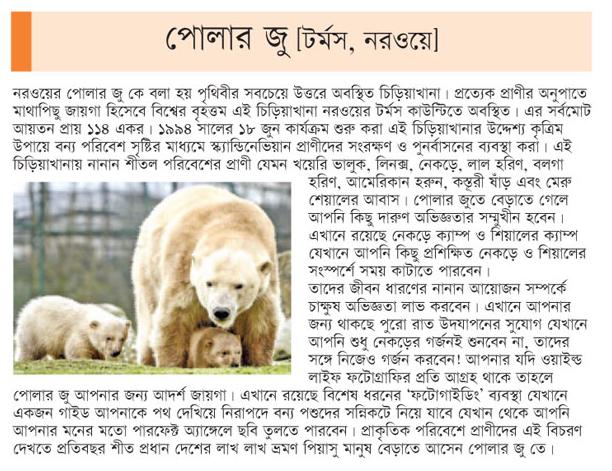 পোলার জু [টর্মস, নরওয়ে]

নরওয়ের পোলার জু কে বলা হয় পৃথিবীর সবচেয়ে উত্তরে অবস্থিত চিড়িয়াখানা। প্রত্যেক প্রাণীর অনুপাতে মাথাপিছু জায়গা হিসেবে বিশ্বের বৃহত্তম এই চিড়িয়াখানা নরওয়ের টর্মস কাউন্টিতে অবস্থিত। এর সর্বমোট আয়তন প্রায় ১১৪ একর। ১৯৯৪ সালের ১৮ জুন কার্যক্রম শুরু করা এই চিড়িয়াখানার উদ্দেশ্য কৃত্রিম উপায়ে বন্য পরিবেশ সৃষ্টির মাধ্যমে স্ক্যান্ডিনেভিয়ান প্রাণীদের সংরক্ষণ ও পুনর্বাসনের ব্যবস্থা করা। এই চিড়িয়াখানায় নানান শীতল পরিবেশের প্রাণী যেমন খয়েরি ভালুক, লিনক্স, নেকড়ে, লাল হরিণ, বলগা হরিণ, আমেরিকান হরুন, কস্তুরী ষাঁড় এবং মেরু শেয়ালের আবাস। পোলার জুতে বেড়াতে গেলে আপনি কিছু দারুণ অভিজ্ঞতার সম্মুখীন হবেন। এখানে রয়েছে নেকড়ে ক্যাম্প ও শিয়ালের ক্যাম্প যেখানে আপনি কিছু প্রশিক্ষিত নেকড়ে ও শিয়ালের সংস্পর্শে সময় কাটাতে পারবেন।
তাদের জীবন ধারণের নানান আয়োজন সম্পর্কে চাক্ষুষ অভিজ্ঞতা লাভ করবেন। এখানে আপনার জন্য থাকছে পুরো রাত উদযাপনের সুযোগ যেখানে আপনি শুধু নেকড়ের গর্জনই শুনবেন না, তাদের সঙ্গে নিজেও গর্জন করবেন! আপনার যদি ওয়াইল্ড লাইফ ফটোগ্রাফির প্রতি আগ্রহ থাকে তাহলে পোলার জু আপনার জন্য আদর্শ জায়গা। এখানে রয়েছে বিশেষ ধরনের 'ফটোগাইডিং' ব্যবস্থা যেখানে একজন গাইড আপনাকে পথ দেখিয়ে নিরাপদে বন্য পশুদের সন্নিকটে নিয়ে যাবে যেখান থেকে আপনি আপনার মনের মতো পারফেক্ট অ্যাঙ্গেলে ছবি তুলতে পারবেন। প্রাকৃতিক পরিবেশে প্রাণীদের এই বিচরণ দেখতে প্রতিবছর শীত প্রধান দেশের লাখ লাখ ভ্রমণ পিয়াসু মানুষ বেড়াতে আসেন পোলার জু তে।